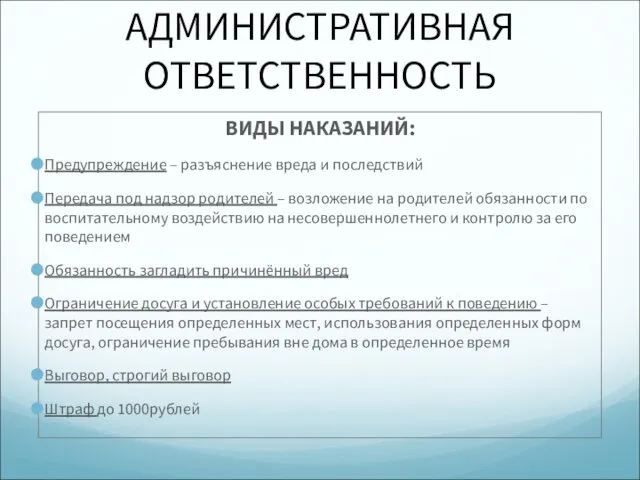 АДМИНИСТРАТИВНАЯ ОТВЕТСТВЕННОСТЬ

ВИДЫ НАКАЗАНИЙ:

Предупреждение – разъяснение вреда и последствий

Передача под надзор родителей – возложение на родителей обязанности по воспитательному воздействию на несовершеннолетнего и контролю за его поведением

Обязанность загладить причинённый вред

Ограничение досуга и установление особых требований к поведению – запрет посещения определенных мест, использования определенных форм досуга, ограничение пребывания вне дома в определенное время

Выговор, строгий выговор

Штраф до 1000рублей